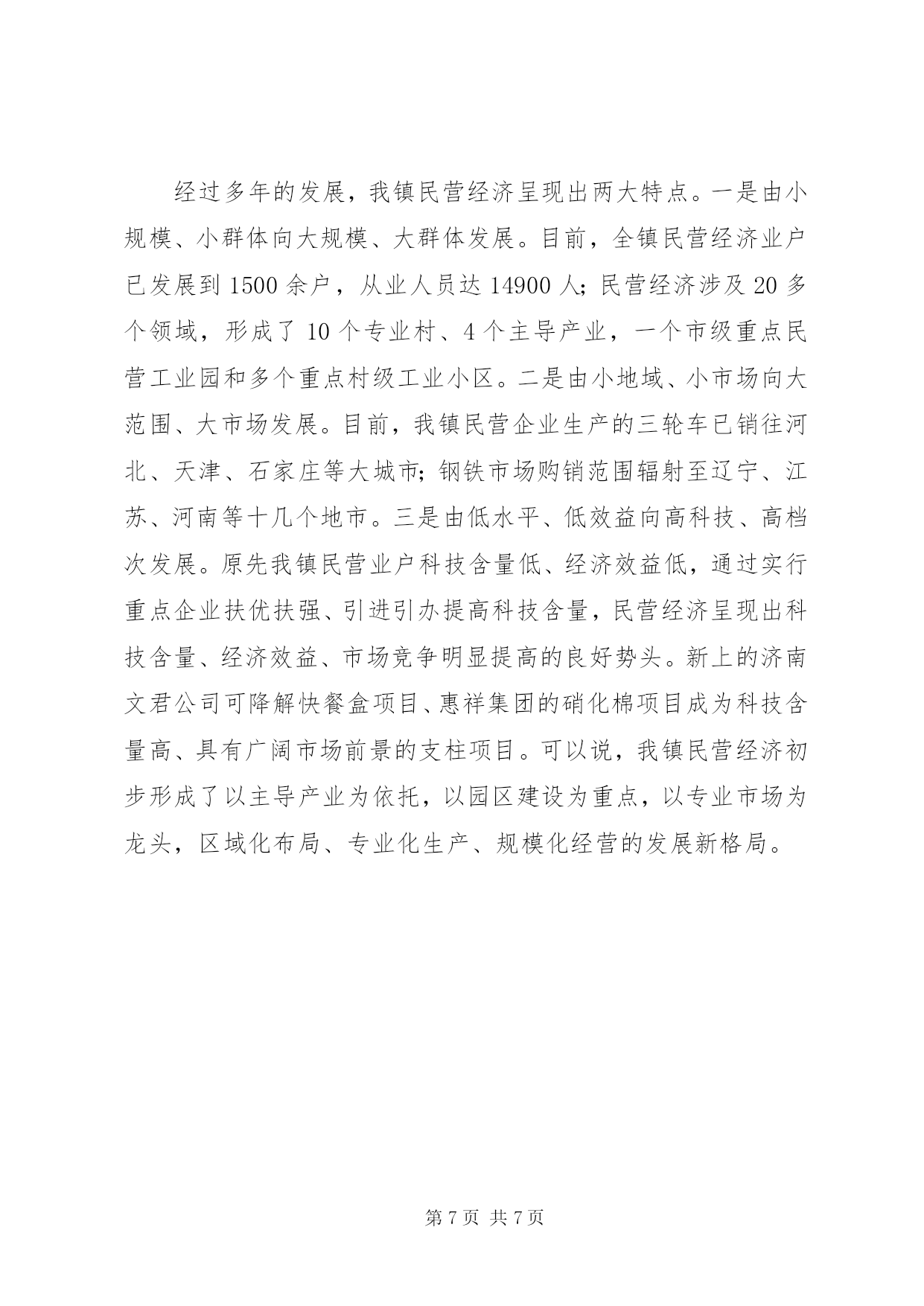 经过多年的发展，我镇民营经济呈现出两大特点。一是由小规模、小群体向大规模、大群体发展。目前，全镇民营经济业户已发展到 1500 余户，从业人员达 14900 人；民营经济涉及 20 多个领域，形成了 10 个专业村、4 个主导产业，一个市级重点民营工业园和多个重点村级工业小区。二是由小地域、小市场向大范围、大市场发展。目前，我镇民营企业生产的三轮车已销往河北、天津、石家庄等大城市；钢铁市场购销范围辐射至辽宁、江苏、河南等十几个地市。三是由低水平、低效益向高科技、高档次发展。原先我镇民营业户科技含量低、经济效益低，通过实行重点企业扶优扶强、引进引办提高科技含量，民营经济呈现出科技含量、经济效益、市场竞争明显提高的良好势头。新上的济南文君公司可降解快餐盒项目、惠祥集团的硝化棉项目成为科技含量高、具有广阔市场前景的支柱项目。可以说，我镇民营经济初步形成了以主导产业为依托，以园区建设为重点，以专业市场为龙头，区域化布局、专业化生产、规模化经营的发展新格局。

第 7 页 共 7 页